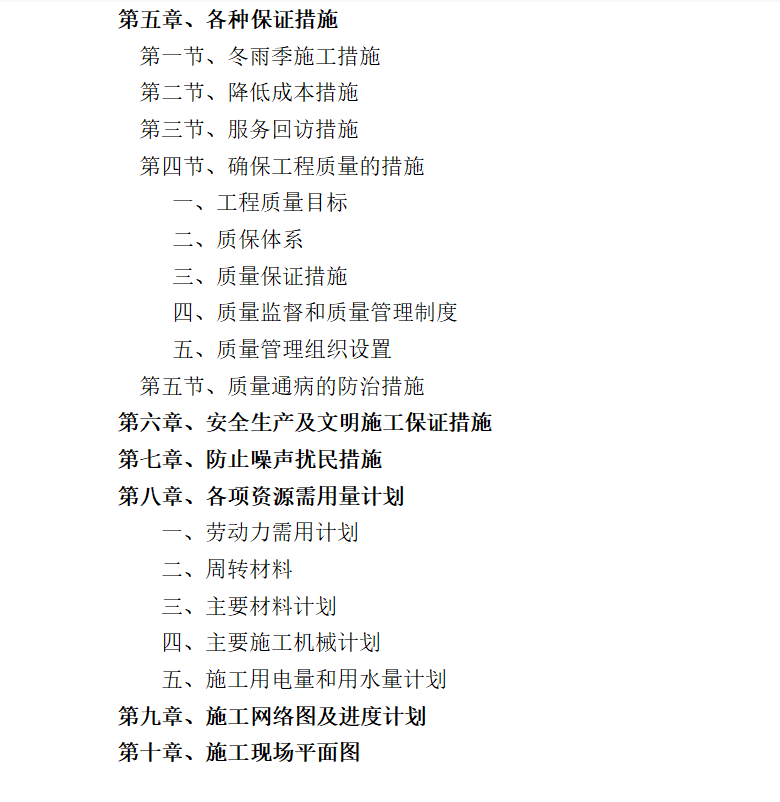 第五章、各种保证措施

第一节、冬雨季施工措施

第二节、降低成本措施

第三节、服务回访措施

第四节、确保工程质量的措施

一、工程质量目标

二、质保体系

三、质量保证措施

四、质量监督和质量管理制度

五、质量管理组织设置

第五节、质量通病的防治措施

第六章、安全生产及文明施工保证措施

第七章、防止噪声扰民措施

第八章、各项资源需用量计划

一、劳动力需用计划

二、周转材料

三、主要材料计划

四、主要施工机械计划

五、施工用电量和用水量计划

第九章、施工网络图及进度计划

第十章、施工现场平面图